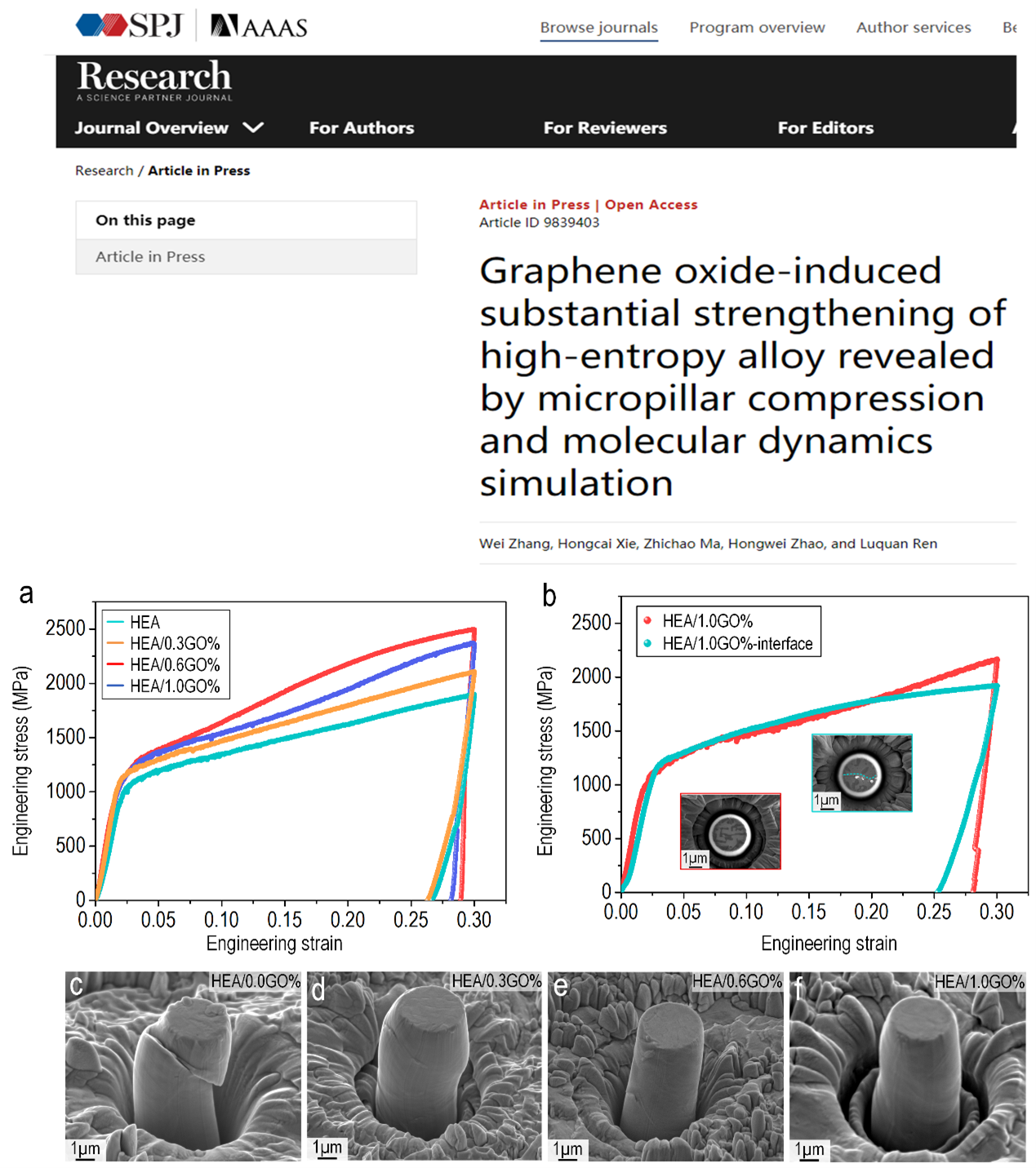 SPJ AAAS

Browse journals Program overview Author services Be

Research
A SCIENCE PARTNER JOURNAL

Journal Overview For Authors For Reviewers For Editors

Research / Article in Press

On this page

Article in Press

Article in Press | Open Access
Article ID 9839403

Graphene oxide-induced substantial strengthening of high-entropy alloy revealed by micropillar compression and molecular dynamics simulation

Wei Zhang, Hongcai Xie, Zhichao Ma, Hongwei Zhao, and Luquan Ren

a

HEA
HEA/0.3GO%
HEA/0.6GO%
HEA/1.0GO%

Engineering stress (MPa)
2500
2000
1500
1000
500
0
0.00 0.05 0.10 0.15 0.20 0.25 0.30
Engineering strain

b

HEA/1.0GO%
HEA/1.0GO%-interface

Engineering stress (MPa)
2500
2000
1500
1000
500
0
1μm
1μm
0.00 0.05 0.10 0.15 0.20 0.25 0.30
Engineering strain

c HEA/0.0GO% 1μm
d HEA/0.3GO% 1μm
e HEA/0.6GO% 1μm
f HEA/1.0GO% 1μm